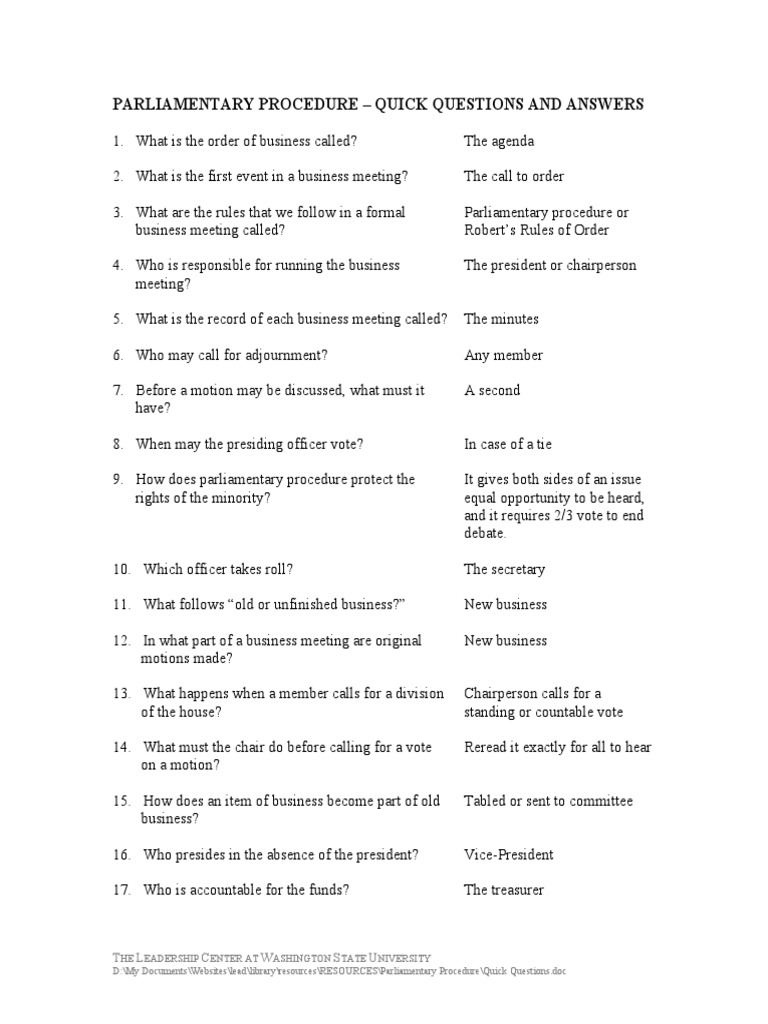 PARLIAMENTARY PROCEDURE – QUICK QUESTIONS AND ANSWERS

1. What is the order of business called? The agenda

2. What is the first event in a business meeting? The call to order

3. What are the rules that we follow in a formal business meeting called? Parliamentary procedure or Robert's Rules of Order

4. Who is responsible for running the business meeting? The president or chairperson

5. What is the record of each business meeting called? The minutes

6. Who may call for adjournment? Any member

7. Before a motion may be discussed, what must it have? A second

8. When may the presiding officer vote? In case of a tie

9. How does parliamentary procedure protect the rights of the minority? It gives both sides of an issue equal opportunity to be heard, and it requires 2/3 vote to end debate.

10. Which officer takes roll? The secretary

11. What follows "old or unfinished business?" New business

12. In what part of a business meeting are original motions made? New business

13. What happens when a member calls for a division of the house? Chairperson calls for a standing or countable vote

14. What must the chair do before calling for a vote on a motion? Reread it exactly for all to hear

15. How does an item of business become part of old business? Tabled or sent to committee

16. Who presides in the absence of the president? Vice-President

17. Who is accountable for the funds? The treasurer

THE LEADERSHIP CENTER AT WASHINGTON STATE UNIVERSITY
D:\My Documents\Websites\lead\library\resources\RESOURCES\Parliamentary Procedure\Quick Questions.doc